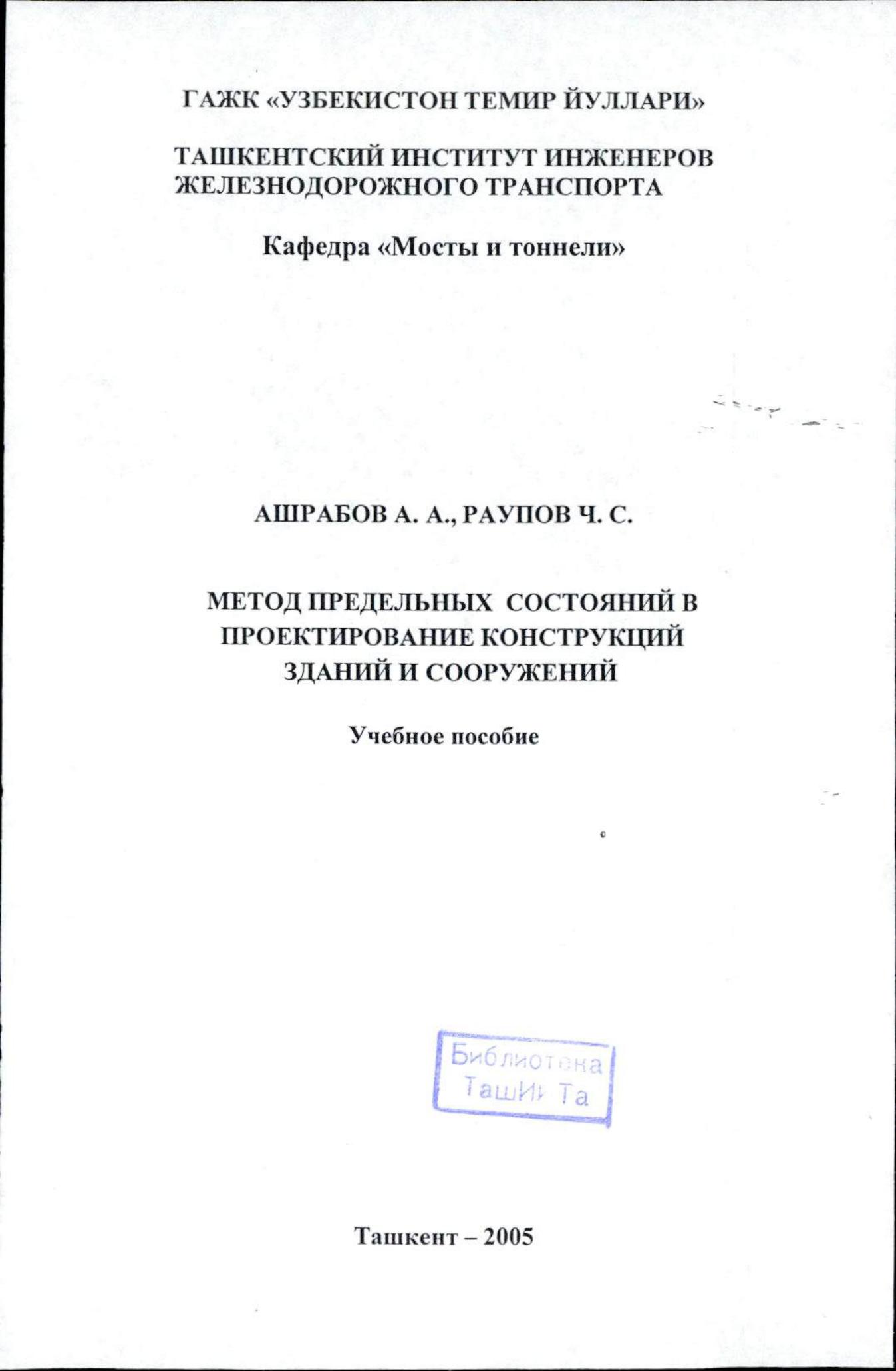 ГАЖК «УЗБЕКИСТОН ТЕМИР ЙУЛЛАРИ»

ТАШКЕНТСКИЙ ИНСТИТУТ ИНЖЕНЕРОВ ЖЕЛЕЗНОДОРОЖНОГО ТРАНСПОРТА

Кафедра «Мосты и тоннели»

АШРАБОВ А. А., РАУПОВ Ч. С.

МЕТОД ПРЕДЕЛЬНЫХ СОСТОЯНИЙ В ПРОЕКТИРОВАНИЕ КОНСТРУКЦИЙ ЗДАНИЙ И СООРУЖЕНИЙ

Учебное пособие

Библиотека ТашИИТа

Ташкент – 2005